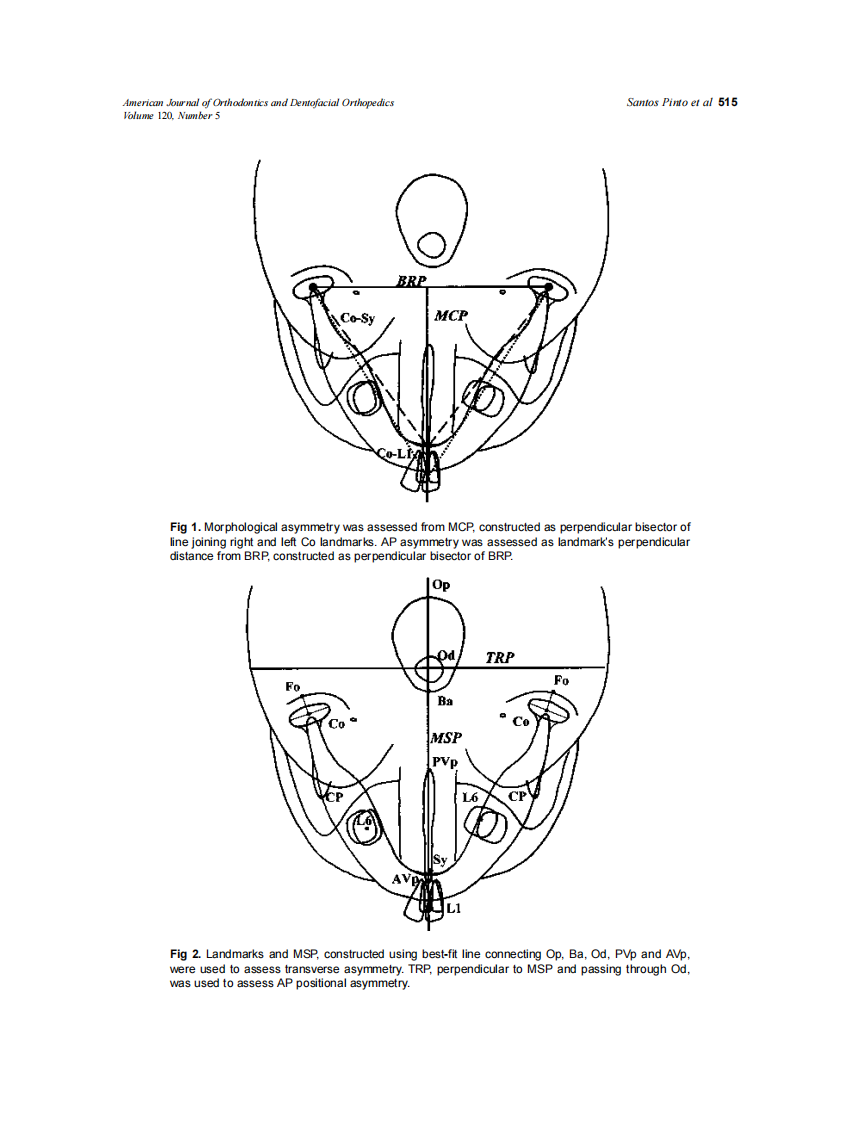 American Journal of Orthodontics and Dentofacial Orthopedics
Volume 120, Number 5

Santos Pinto et al 515

BRP
Co-Sy
MCP
Co-L1

Fig 1. Morphological asymmetry was assessed from MCP, constructed as perpendicular bisector of line joining right and left Co landmarks. AP asymmetry was assessed as landmark's perpendicular distance from BRP, constructed as perpendicular bisector of BRP.

Op
Od
TRP
Fo
Fo
Ba
Co
Co
MSP
PVp
CP
L6
CP
L6
Sy
AVp
L1

Fig 2. Landmarks and MSP, constructed using best-fit line connecting Op, Ba, Od, PVp and AVp, were used to assess transverse asymmetry. TRP, perpendicular to MSP and passing through Od, was used to assess AP positional asymmetry.